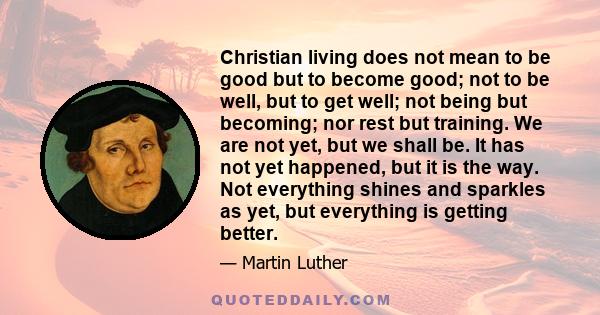 Christian living does not mean to be good but to become good; not to be well, but to get well; not being but becoming; nor rest but training. We are not yet, but we shall be. It has not yet happened, but it is the way. Not everything shines and sparkles as yet, but everything is getting better.

— Martin Luther

QUOTEDDAILY.COM